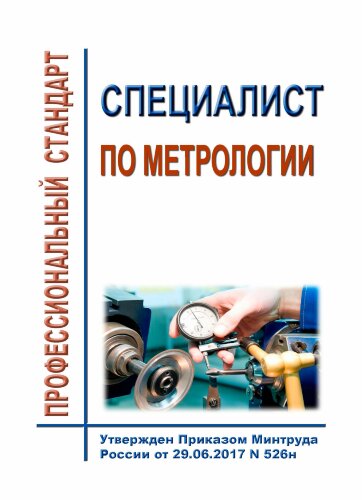 ПРОФЕССИОНАЛЬНЫЙ СТАНДАРТ

СПЕЦИАЛИСТ

ПО МЕТРОЛОГИИ

Утвержден Приказом Минтруда России от 29.06.2017 N 526н